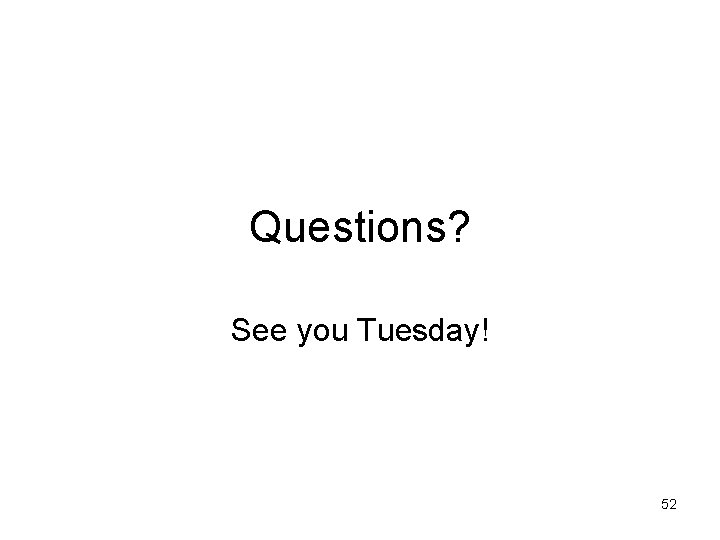 Questions?

See you Tuesday!

52